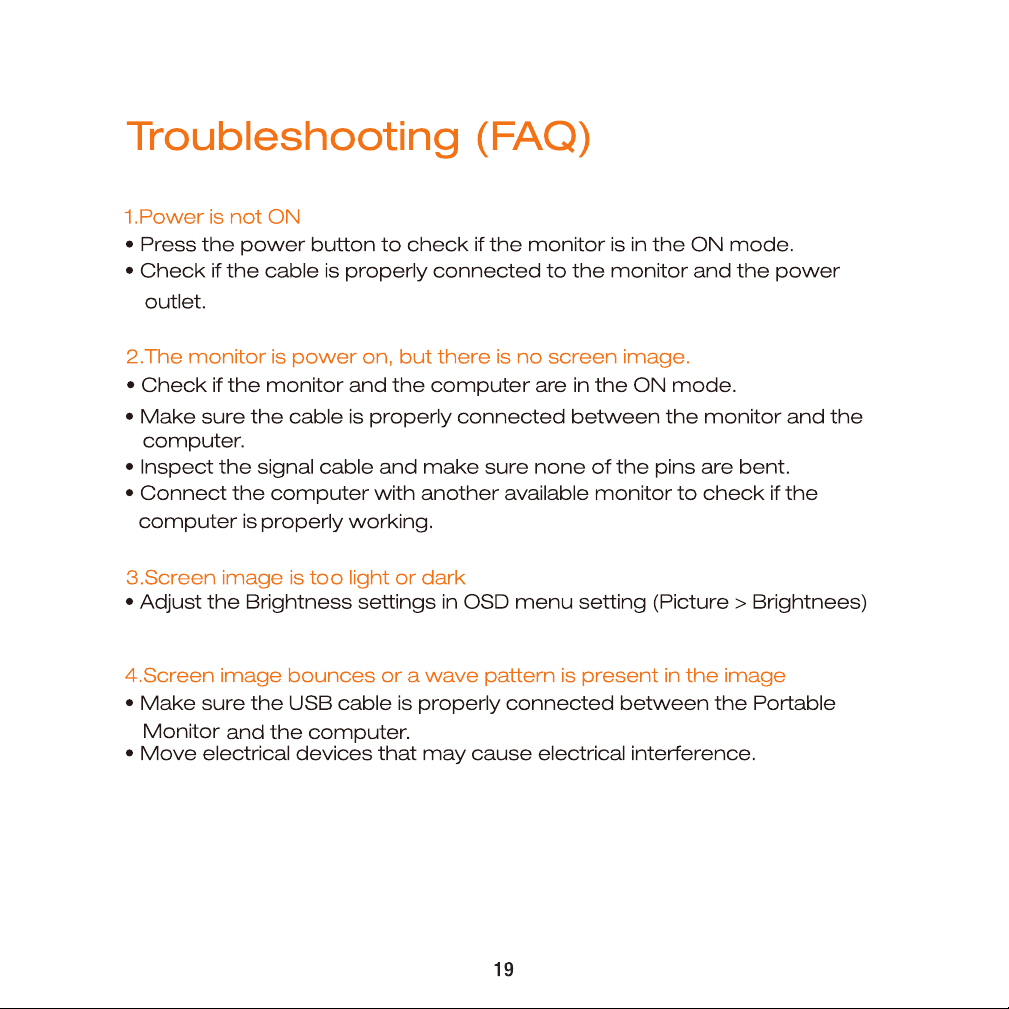 Troubleshooting (FAQ)

1.Power is not ON

• Press the power button to check if the monitor is in the ON mode.
• Check if the cable is properly connected to the monitor and the power outlet.

2.The monitor is power on, but there is no screen image.

• Check if the monitor and the computer are in the ON mode.
• Make sure the cable is properly connected between the monitor and the computer.
• Inspect the signal cable and make sure none of the pins are bent.
• Connect the computer with another available monitor to check if the computer is properly working.

3.Screen image is too light or dark

• Adjust the Brightness settings in OSD menu setting (Picture > Brightnees)

4.Screen image bounces or a wave pattern is present in the image

• Make sure the USB cable is properly connected between the Portable Monitor and the computer.
• Move electrical devices that may cause electrical interference.

19